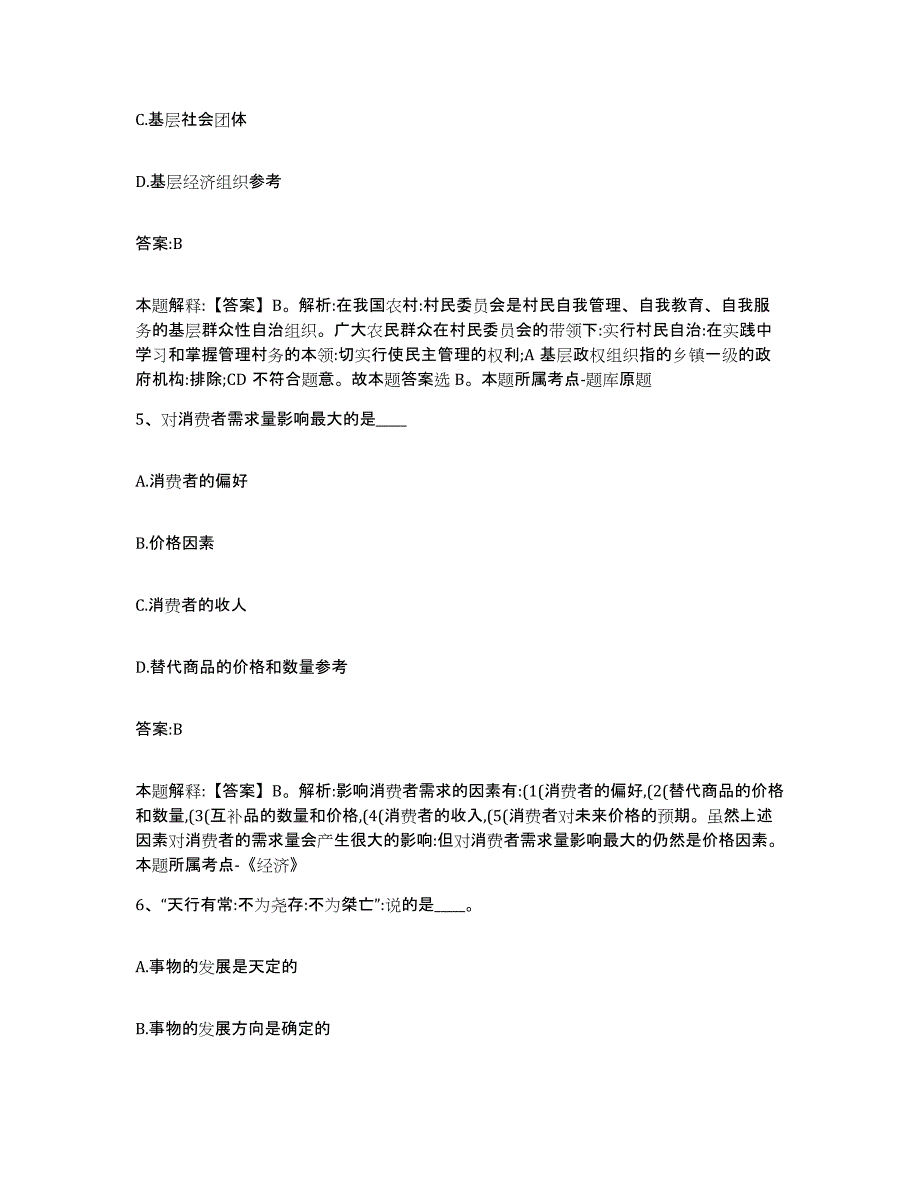 C.基层社会团体

D.基层经济组织参考

答案:B

本题解释:【答案】B。解析:在我国农村:村民委员会是村民自我管理、自我教育、自我服务的基层群众性自治组织。广大农民群众在村民委员会的带领下:实行村民自治:在实践中学习和掌握管理村务的本领:切实行使民主管理的权利;A 基层政权组织指的乡镇一级的政府机构:排除;CD 不符合题意。故本题答案选 B。本题所属考点-题库原题

5、对消费者需求量影响最大的是____

A.消费者的偏好

B.价格因素

C.消费者的收人

D.替代商品的价格和数量参考

答案:B

本题解释:【答案】B。解析:影响消费者需求的因素有:(1(消费者的偏好,(2(替代商品的价格和数量,(3(互补品的数量和价格,(4(消费者的收入,(5(消费者对未来价格的预期。虽然上述因素对消费者的需求量会产生很大的影响:但对消费者需求量影响最大的仍然是价格因素。本题所属考点-《经济》

6、“天行有常:不为尧存:不为桀亡”:说的是____。

A.事物的发展是天定的

B.事物的发展方向是确定的